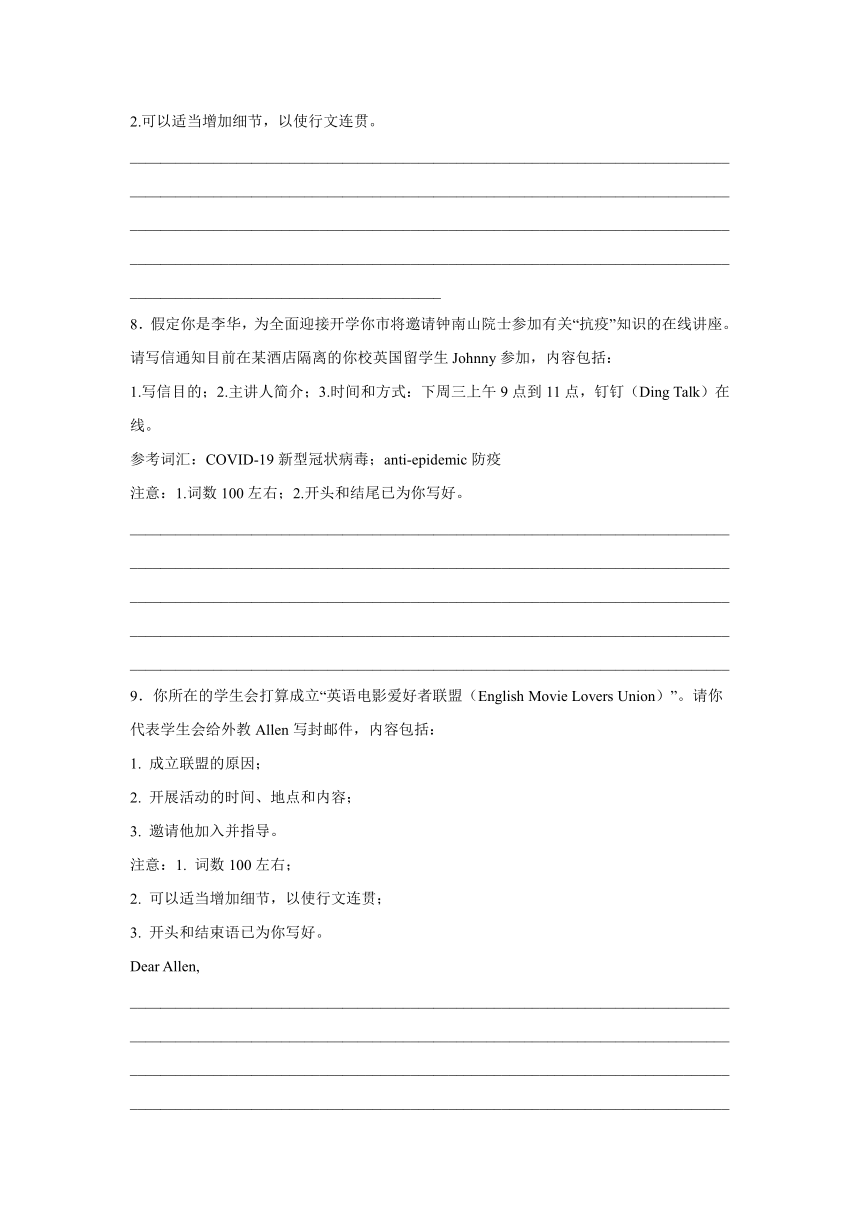 2.可以适当增加细节，以使行文连贯。

8．假定你是李华，为全面迎接开学你市将邀请钟南山院士参加有关“抗疫”知识的在线讲座。请写信通知目前在某酒店隔离的你校英国留学生 Johnny 参加，内容包括：

1.写信目的；2.主讲人简介；3.时间和方式：下周三上午 9 点到 11 点，钉钉（Ding Talk）在线。

参考词汇：COVID-19 新型冠状病毒；anti-epidemic 防疫

注意：1.词数 100 左右；2.开头和结尾已为你写好。

9．你所在的学生会打算成立“英语电影爱好者联盟（English Movie Lovers Union）”。请你代表学生会给外教 Allen 写封邮件，内容包括：

1. 成立联盟的原因；

2. 开展活动的时间、地点和内容；

3. 邀请他加入并指导。

注意：1. 词数 100 左右；

2. 可以适当增加细节，以使行文连贯；

3. 开头和结束语已为你写好。

Dear Allen,